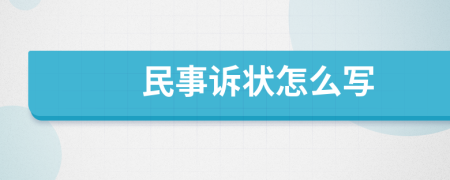 民事诉状怎么写